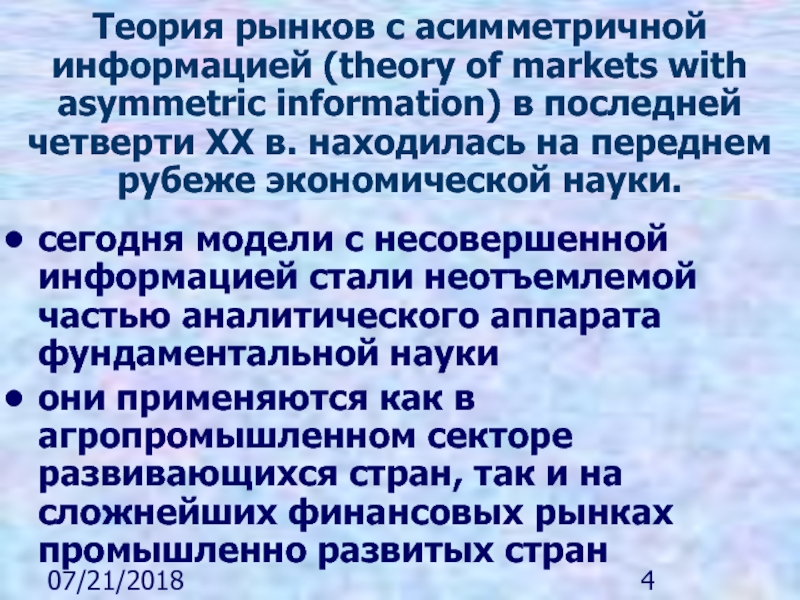 Теория рынков с асимметричной информацией (theory of markets with asymmetric information) в последней четверти XX в. находилась на переднем рубеже экономической науки.

• сегодня модели с несовершенной информацией стали неотъемлемой частью аналитического аппарата фундаментальной науки
• они применяются как в агропромышленном секторе развивающихся стран, так и на сложнейших финансовых рынках промышленно развитых стран

07/21/2018

4